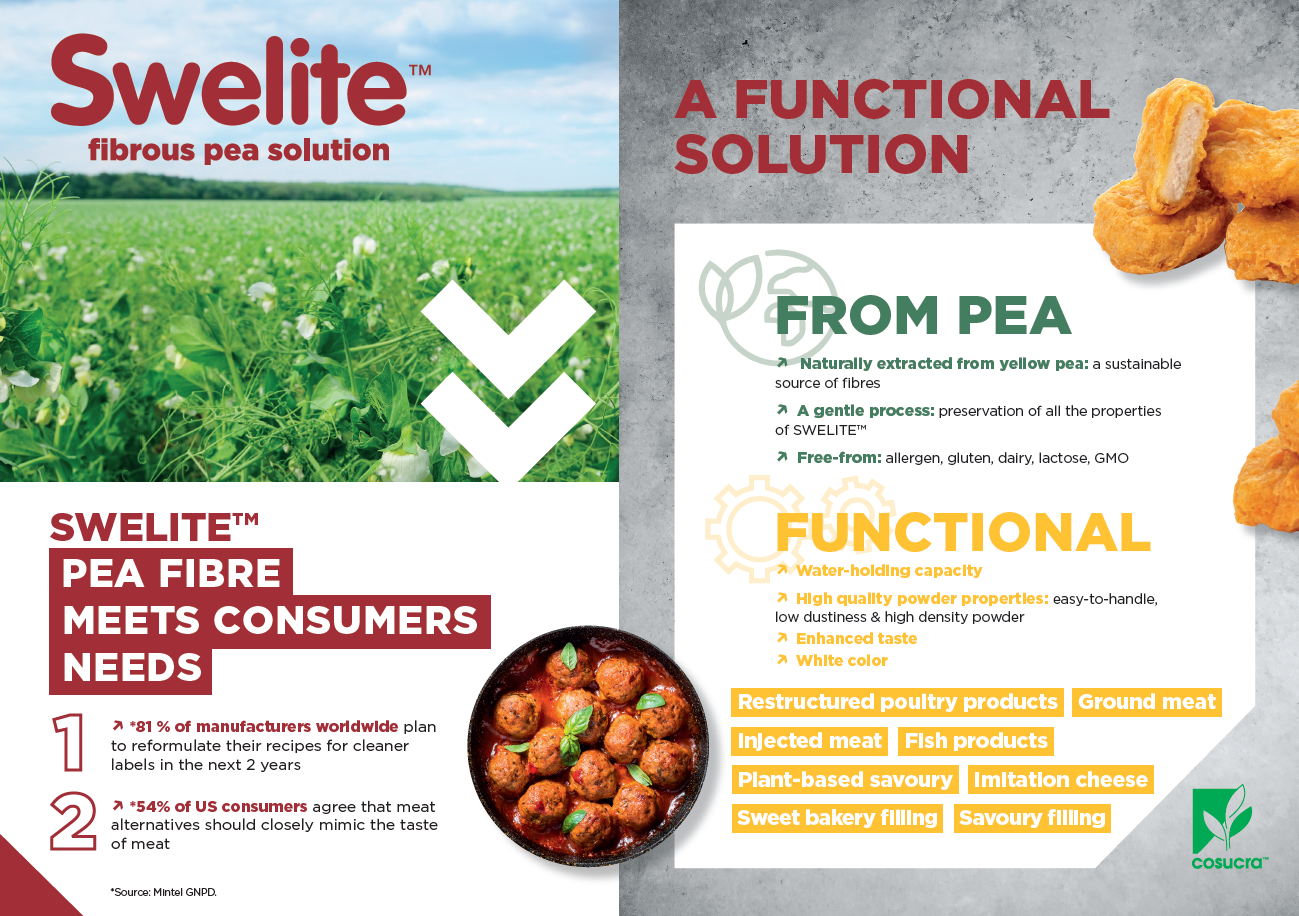 Swelite™
fibrous pea solution

SWELITE™
PEA FIBRE
MEETS CONSUMERS
NEEDS

1 ↗ *81 % of manufacturers worldwide plan to reformulate their recipes for cleaner labels in the next 2 years

2 ↗ *54% of US consumers agree that meat alternatives should closely mimic the taste of meat

*Source: Mintel GNPD.

A FUNCTIONAL SOLUTION

FROM PEA

↗ Naturally extracted from yellow pea: a sustainable source of fibres

↗ A gentle process: preservation of all the properties of SWELITE™

↗ Free-from: allergen, gluten, dairy, lactose, GMO

FUNCTIONAL

↗ Water-holding capacity

↗ High quality powder properties: easy-to-handle, low dustiness & high density powder

↗ Enhanced taste

↗ White color

Restructured poultry products
Ground meat
Injected meat
Fish products
Plant-based savoury
Imitation cheese
Sweet bakery filling
Savoury filling

cosucra™